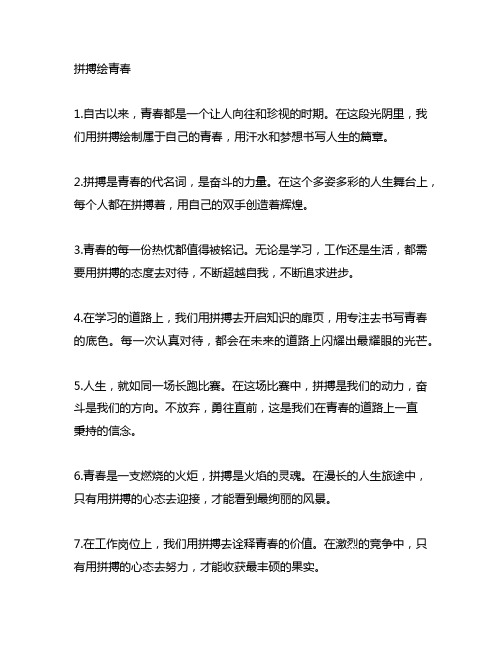 拼搏绘青春

1.自古以来，青春都是一个让人向往和珍视的时期。在这段光阴里，我们用拼搏绘制属于自己的青春，用汗水和梦想书写人生的篇章。

2.拼搏是青春的代名词，是奋斗的力量。在这个多姿多彩的人生舞台上，每个人都在拼搏着，用自己的双手创造着辉煌。

3.青春的每一份热忱都值得被铭记。无论是学习，工作还是生活，都需要用拼搏的态度去对待，不断超越自我，不断追求进步。

4.在学习的道路上，我们用拼搏去开启知识的扉页，用专注去书写青春的底色。每一次认真对待，都会在未来的道路上闪耀出最耀眼的光芒。

5.人生，就如同一场长跑比赛。在这场比赛中，拼搏是我们的动力，奋斗是我们的方向。不放弃，勇往直前，这是我们在青春的道路上一直秉持的信念。

6.青春是一支燃烧的火炬，拼搏是火焰的灵魂。在漫长的人生旅途中，只有用拼搏的心态去迎接，才能看到最绚丽的风景。

7.在工作岗位上，我们用拼搏去诠释青春的价值。在激烈的竞争中，只有用拼搏的心态去努力，才能收获最丰硕的果实。